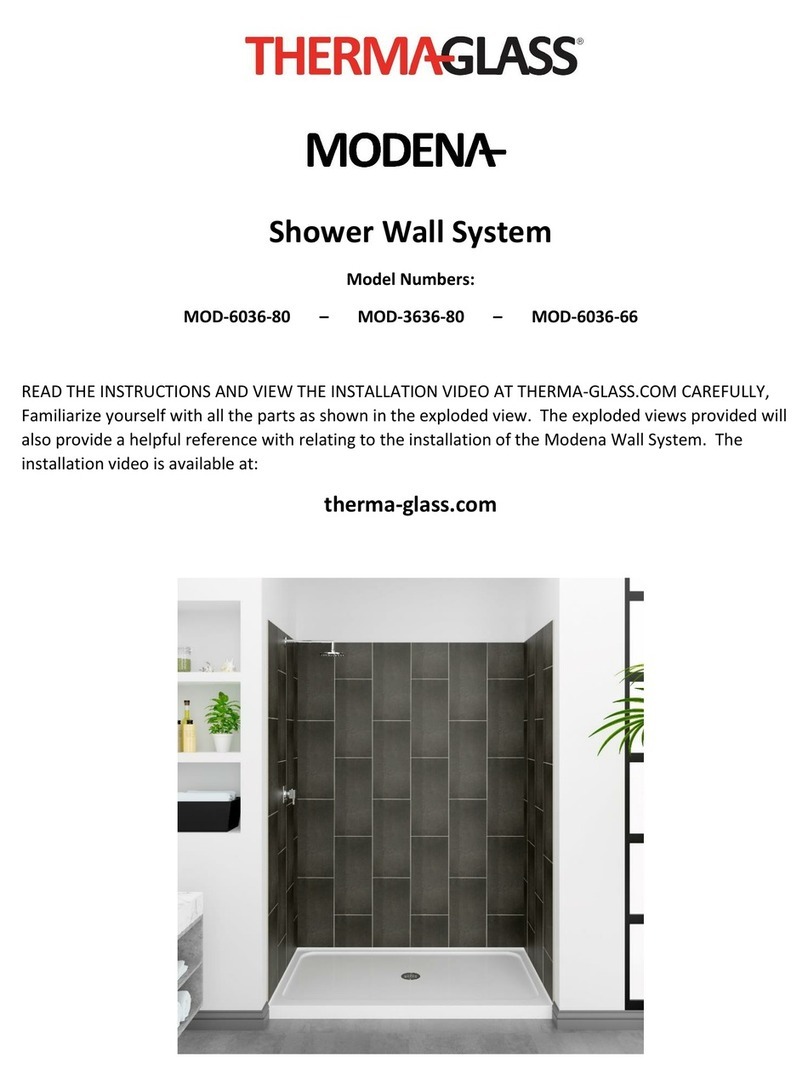 THERMA-GLASS®

MODENA

Shower Wall System

Model Numbers:

MOD-6036-80 – MOD-3636-80 – MOD-6036-66

READ THE INSTRUCTIONS AND VIEW THE INSTALLATION VIDEO AT THERMA-GLASS.COM CAREFULLY, Familiarize yourself with all the parts as shown in the exploded view. The exploded views provided will also provide a helpful reference with relating to the installation of the Modena Wall System. The installation video is available at:

therma-glass.com